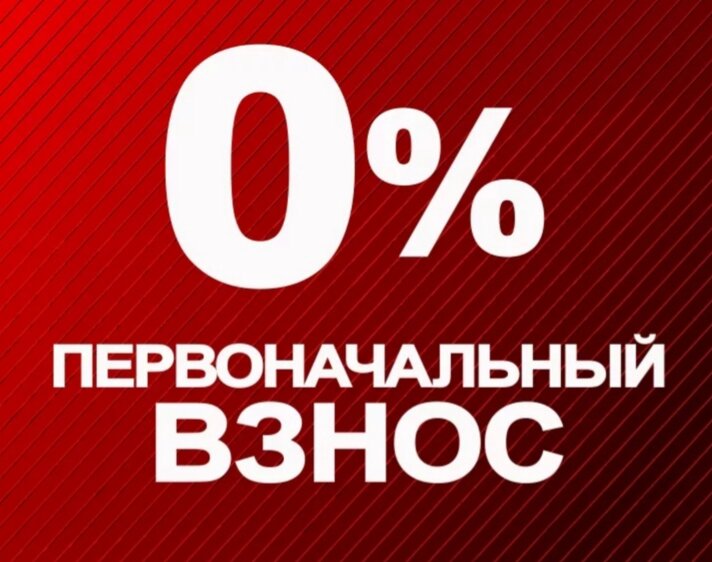 0%

ПЕРВОНАЧАЛЬНЫЙ ВЗНОС